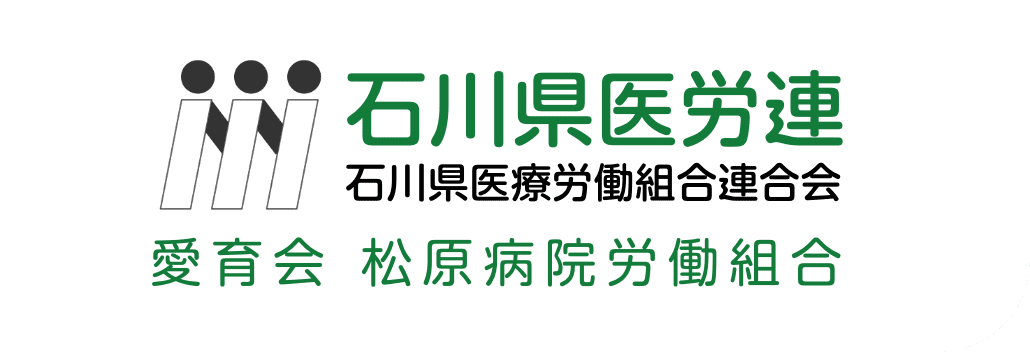 石川県医労連
石川県医療労働組合連合会
愛育会 松原病院労働組合